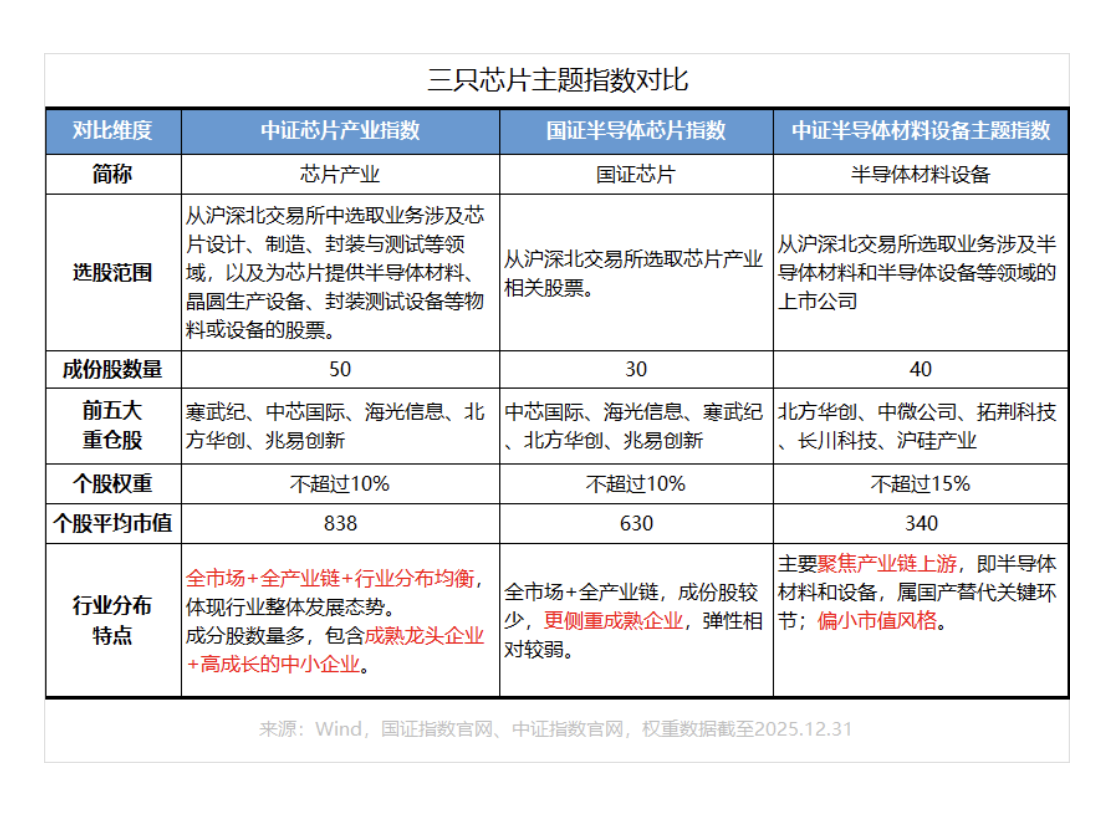 三只芯片主题指数对比

| 对比维度 | 中证芯片产业指数 | 国证半导体芯片指数 | 中证半导体材料设备主题指数 |
|---|---|---|---|
| 简称 | 芯片产业 | 国证芯片 | 半导体材料设备 |
| 选股范围 | 从沪深北交易所中选取业务涉及芯片设计、制造、封装与测试等领域，以及为芯片提供半导体材料、晶圆生产设备、封装测试设备等物料或设备的股票。 | 从沪深北交易所选取芯片产业相关股票。 | 从沪深北交易所选取业务涉及半导体材料和半导体设备等领域的上市公司 |
| 成份股数量 | 50 | 30 | 40 |
| 前五大重仓股 | 寒武纪、中芯国际、海光信息、北方华创、兆易创新 | 中芯国际、海光信息、寒武纪、北方华创、兆易创新 | 北方华创、中微公司、拓荆科技、长川科技、沪硅产业 |
| 个股权重 | 不超过10% | 不超过10% | 不超过15% |
| 个股平均市值 | 838 | 630 | 340 |
| 行业分布特点 | 全市场+全产业链+行业分布均衡，体现行业整体发展态势。成分股数量多，包含成熟龙头企业+高成长的中小企业。 | 全市场+全产业链，成份股较少，更侧重成熟企业，弹性相对较弱。 | 主要聚焦产业链上游，即半导体材料和设备，属国产替代关键环节；偏小市值风格。 |

来源：Wind，国证指数官网、中证指数官网，权重数据截至2025.12.31